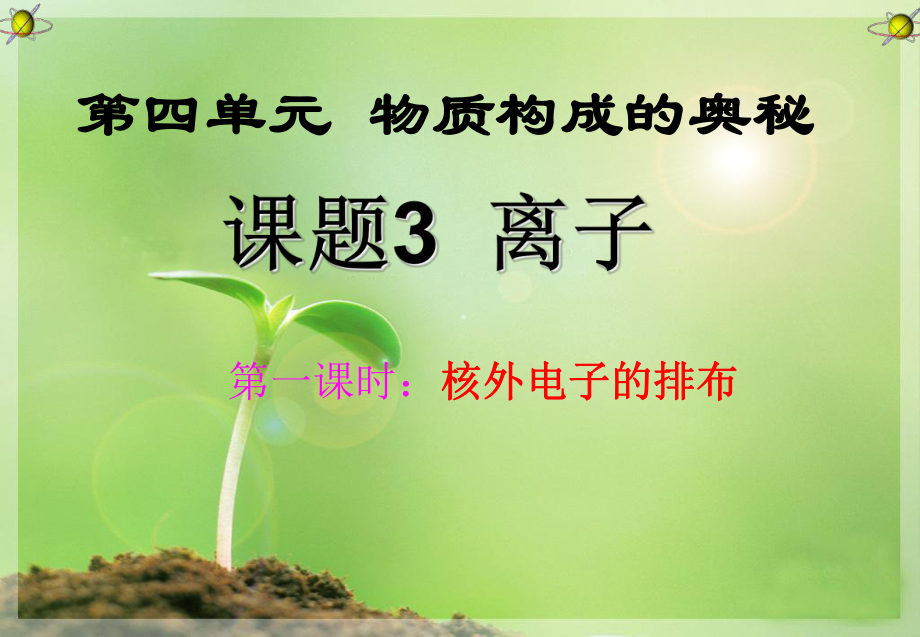 第四单元 物质构成的奥秘

课题3 离子

第一课时：核外电子的排布